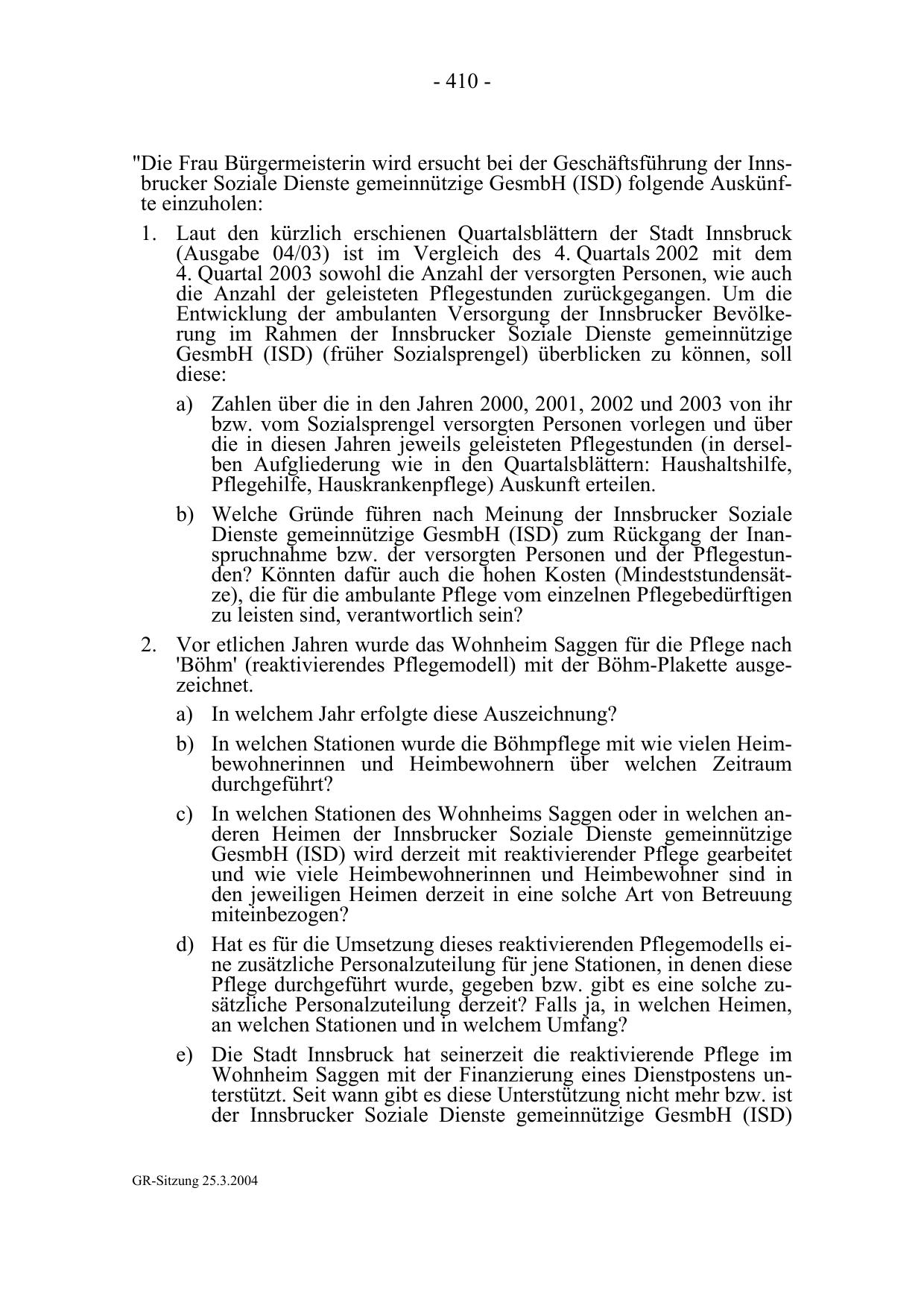 - 410 -

"Die Frau Bürgermeisterin wird ersucht bei der Geschäftsführung der Innsbrucker Soziale Dienste gemeinnützige GesmbH (ISD) folgende Auskünfte einzuholen:

1. Laut den kürzlich erschienen Quartalsblättern der Stadt Innsbruck (Ausgabe 04/03) ist im Vergleich des 4. Quartals 2002 mit dem 4. Quartal 2003 sowohl die Anzahl der versorgten Personen, wie auch die Anzahl der geleisteten Pflegestunden zurückgegangen. Um die Entwicklung der ambulanten Versorgung der Innsbrucker Bevölkerung im Rahmen der Innsbrucker Soziale Dienste gemeinnützige GesmbH (ISD) (früher Sozialsprengel) überblicken zu können, soll diese:

a) Zahlen über die in den Jahren 2000, 2001, 2002 und 2003 von ihr bzw. vom Sozialsprengel versorgten Personen vorlegen und über die in diesen Jahren jeweils geleisteten Pflegestunden (in derselben Aufgliederung wie in den Quartalsblättern: Haushaltshilfe, Pflegehilfe, Hauskrankenpflege) Auskunft erteilen.

b) Welche Gründe führen nach Meinung der Innsbrucker Soziale Dienste gemeinnützige GesmbH (ISD) zum Rückgang der Inanspruchnahme bzw. der versorgten Personen und der Pflegestunden? Könnten dafür auch die hohen Kosten (Mindeststundensätze), die für die ambulante Pflege vom einzelnen Pflegebedürftigen zu leisten sind, verantwortlich sein?

2. Vor etlichen Jahren wurde das Wohnheim Saggen für die Pflege nach 'Böhm' (reaktivierendes Pflegemodell) mit der Böhm-Plakette ausgezeichnet.

a) In welchem Jahr erfolgte diese Auszeichnung?

b) In welchen Stationen wurde die Böhmpflege mit wie vielen Heimbewohnerinnen und Heimbewohnern über welchen Zeitraum durchgeführt?

c) In welchen Stationen des Wohnheims Saggen oder in welchen anderen Heimen der Innsbrucker Soziale Dienste gemeinnützige GesmbH (ISD) wird derzeit mit reaktivierender Pflege gearbeitet und wie viele Heimbewohnerinnen und Heimbewohner sind in den jeweiligen Heimen derzeit in eine solche Art von Betreuung miteinbezogen?

d) Hat es für die Umsetzung dieses reaktivierenden Pflegemodells eine zusätzliche Personalzuteilung für jene Stationen, in denen diese Pflege durchgeführt wurde, gegeben bzw. gibt es eine solche zusätzliche Personalzuteilung derzeit? Falls ja, in welchen Heimen, an welchen Stationen und in welchem Umfang?

e) Die Stadt Innsbruck hat seinerzeit die reaktivierende Pflege im Wohnheim Saggen mit der Finanzierung eines Dienstpostens unterstützt. Seit wann gibt es diese Unterstützung nicht mehr bzw. ist der Innsbrucker Soziale Dienste gemeinnützige GesmbH (ISD)

GR-Sitzung 25.3.2004